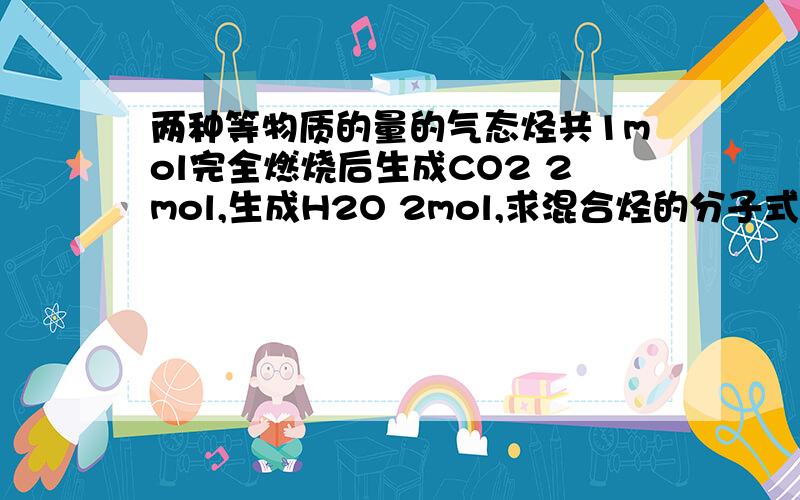 两种等物质的量的气态烃共1mol完全燃烧后生成CO2 2mol,生成H2O 2mol,求混合烃的分子式